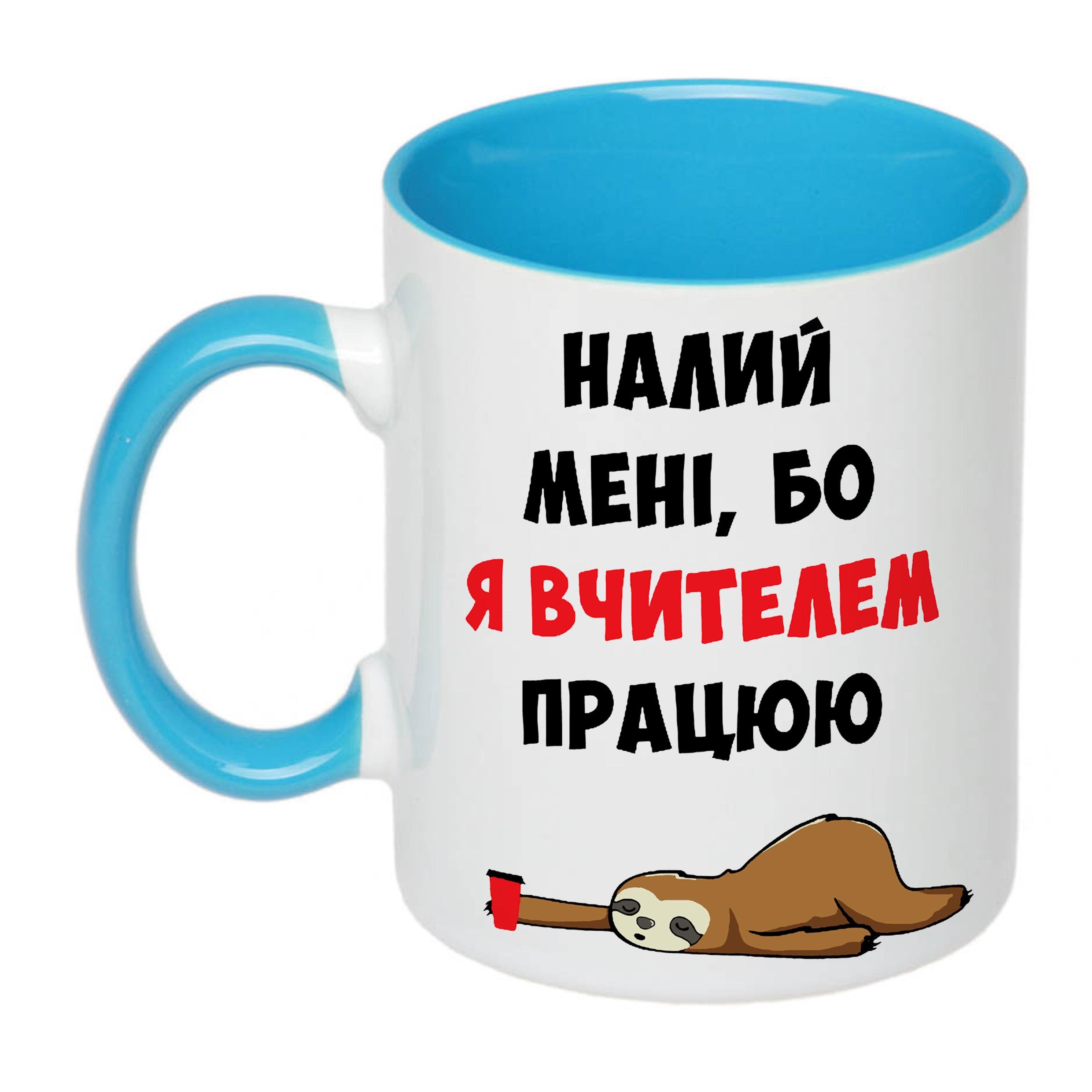 НАЛИЙ
МЕНІ, БО
Я ВЧИТЕЛЕМ
ПРАЦЮЮ